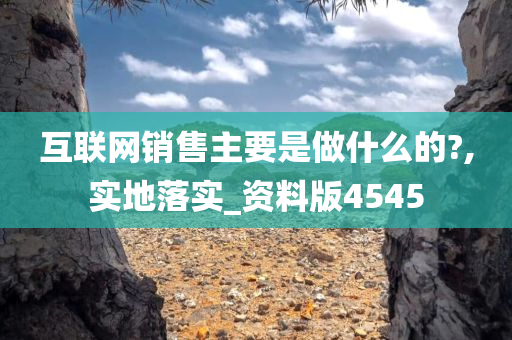 互联网销售主要是做什么的?,实地落实_资料版4545